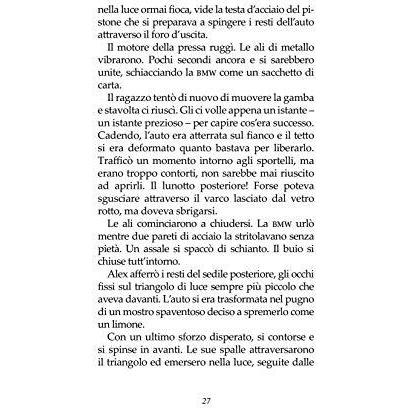 nella luce ormai fioca, vide la testa d'acciaio del pistone che si preparava a spingere i resti dell'auto attraverso il foro d'uscita.

Il motore della pressa ruggì. Le ali di metallo vibrarono. Pochi secondi ancora e si sarebbero unite, schiacciando la BMW come un sacchetto di carta.

Il ragazzo tentò di nuovo di muovere la gamba e stavolta ci riuscì. Gli ci volle appena un istante – un istante prezioso – per capire cos'era successo. Cadendo, l'auto era atterrata sul fianco e il tetto si era deformato quanto bastava per liberarlo. Trafficò un momento intorno agli sportelli, ma erano troppo contorti, non sarebbe mai riuscito ad aprirli. Il lunotto posteriore! Forse poteva sgusciare attraverso il varco lasciato dal vetro rotto, ma doveva sbrigarsi.

Le ali cominciarono a chiudersi. La BMW urlò mentre due pareti di acciaio la stritolavano senza pietà. Un assale si spaccò di schianto. Il buio si chiuse tutt'intorno.

Alex afferrò i resti del sedile posteriore, gli occhi fissi sul triangolo di luce sempre più piccolo che aveva davanti. L'auto si era trasformata nel pugno di un mostro spaventoso deciso a spremerlo come un limone.

Con un ultimo sforzo disperato, si contorse e si spinse in avanti. Le sue spalle attraversarono il triangolo ed emersero nella luce, seguite dalle

27